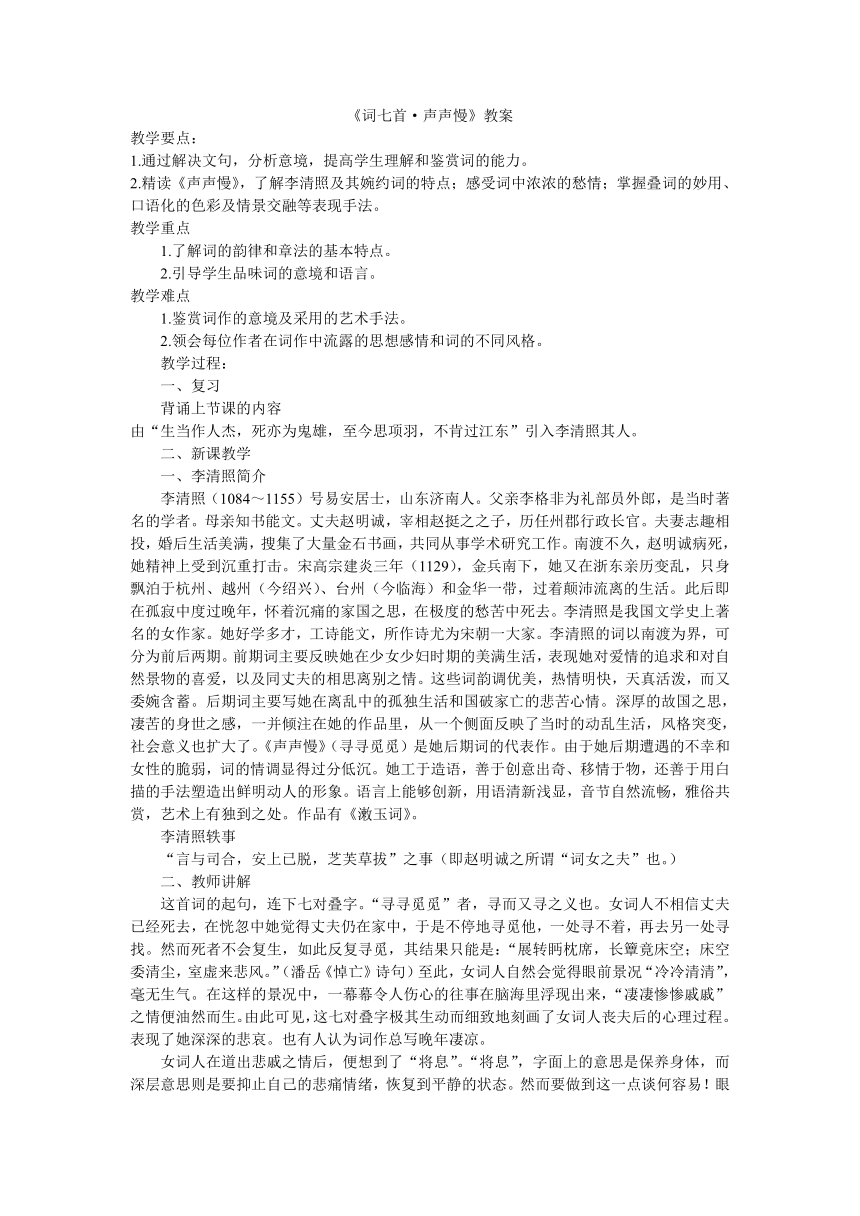 《词七首·声声慢》教案

教学要点：

1.通过解决文句，分析意境，提高学生理解和鉴赏词的能力。

2.精读《声声慢》，了解李清照及其婉约词的特点；感受词中浓浓的愁情；掌握叠词的妙用、口语化的色彩及情景交融等表现手法。

教学重点

1.了解词的韵律和章法的基本特点。

2.引导学生品味词的意境和语言。

教学难点

1.鉴赏词作的意境及采用的艺术手法。

2.领会每位作者在词作中流露的思想感情和词的不同风格。

教学过程：

一、复习

背诵上节课的内容

由“生当作人杰，死亦为鬼雄，至今思项羽，不肯过江东”引入李清照其人。

二、新课教学

一、李清照简介

李清照（1084～1155）号易安居士，山东济南人。父亲李格非为礼部员外郎，是当时著名的学者。母亲知书能文。丈夫赵明诚，宰相赵挺之之子，历任州郡行政长官。夫妻志趣相投，婚后生活美满，搜集了大量金石书画，共同从事学术研究工作。南渡不久，赵明诚病死，她精神上受到沉重打击。宋高宗建炎三年（1129），金兵南下，她又在浙东亲历变乱，只身飘泊于杭州、越州（今绍兴）、台州（今临海）和金华一带，过着颠沛流离的生活。此后即在孤寂中度过晚年，怀着沉痛的家国之思，在极度的愁苦中死去。李清照是我国文学史上著名的女作家。她好学多才，工诗能文，所作诗尤为宋朝一大家。李清照的词以南渡为界，可分为前后两期。前期词主要反映她在少女少妇时期的美满生活，表现她对爱情的追求和对自然景物的喜爱，以及同丈夫的相思离别之情。这些词韵调优美，热情明快，天真活泼，而又委婉含蓄。后期词主要写她在离乱中的孤独生活和国破家亡的悲苦心情。深厚的故国之思，凄苦的身世之感，一并倾注在她的作品里，从一个侧面反映了当时的动乱生活，风格突变，社会意义也扩大了。《声声慢》（寻寻觅觅）是她后期词的代表作。由于她后期遭遇的不幸和女性的脆弱，词的情调显得过分低沉。她工于造语，善于创意出奇、移情于物，还善于用白描的手法塑造出鲜明动人的形象。语言上能够创新，用语清新浅显，音节自然流畅，雅俗共赏，艺术上有独到之处。作品有《漱玉词》。

李清照轶事

“言与司合，安上已脱，芝芙草拔”之事（即赵明诚之所谓“词女之夫”也。）

二、教师讲解

这首词的起句，连下七对叠字。“寻寻觅觅”者，寻而又寻之义也。女词人不相信丈夫已经死去，在恍忽中她觉得丈夫仍在家中，于是不停地寻觅他，一处寻不着，再去另一处寻找。然而死者不会复生，如此反复寻觅，其结果只能是：“展转眄枕席，长簟竟床空；床空委清尘，室虚来悲风。”（潘岳《悼亡》诗句）至此，女词人自然会觉得眼前景况“冷冷清清”，毫无生气。在这样的景况中，一幕幕令人伤心的往事在脑海里浮现出来，“凄凄惨惨戚戚”之情便油然而生。由此可见，这七对叠字极其生动而细致地刻画了女词人丧夫后的心理过程。表现了她深深的悲哀。也有人认为词作总写晚年凄凉。

女词人在道出悲戚之情后，便想到了“将息”。“将息”，字面上的意思是保养身体，而深层意思则是要抑止自己的悲痛情绪，恢复到平静的状态。然而要做到这一点谈何容易！眼